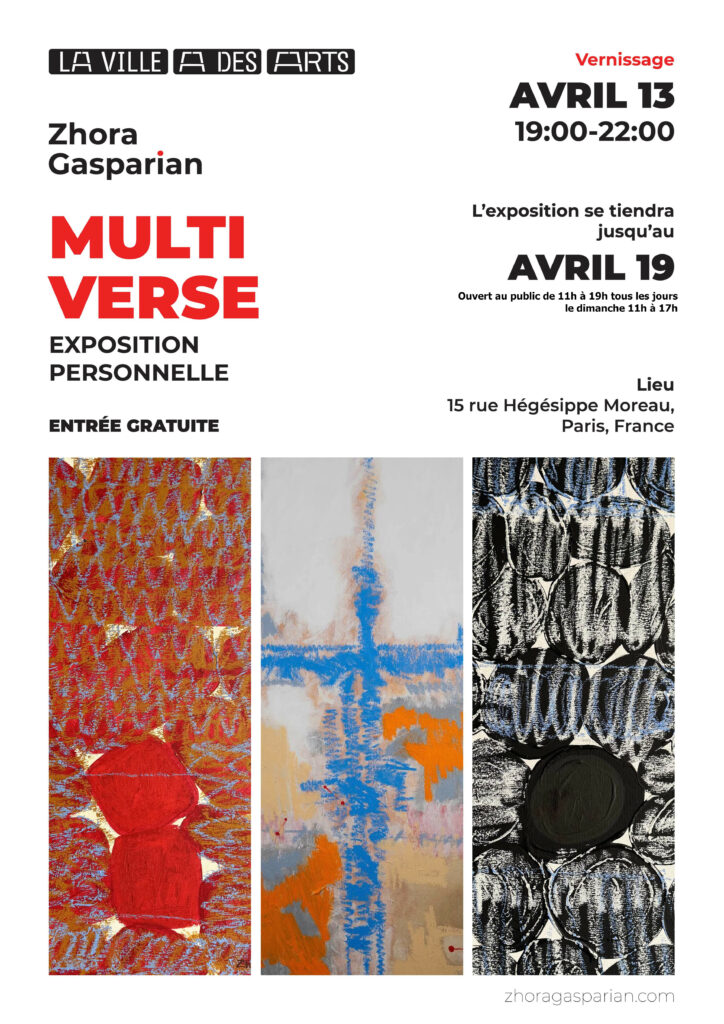 LA VILLE A DES ARTS

Zhora
Gasparian

MULTI
VERSE

EXPOSITION
PERSONNELLE

ENTRÉE GRATUITE

Vernissage

AVRIL 13
19:00-22:00

L'exposition se tiendra jusqu'au

AVRIL 19

Ouvert au public de 11h à 19h tous les jours
le dimanche 11h à 17h

Lieu
15 rue Hégésippe Moreau,
Paris, France

zhoragasparian.com